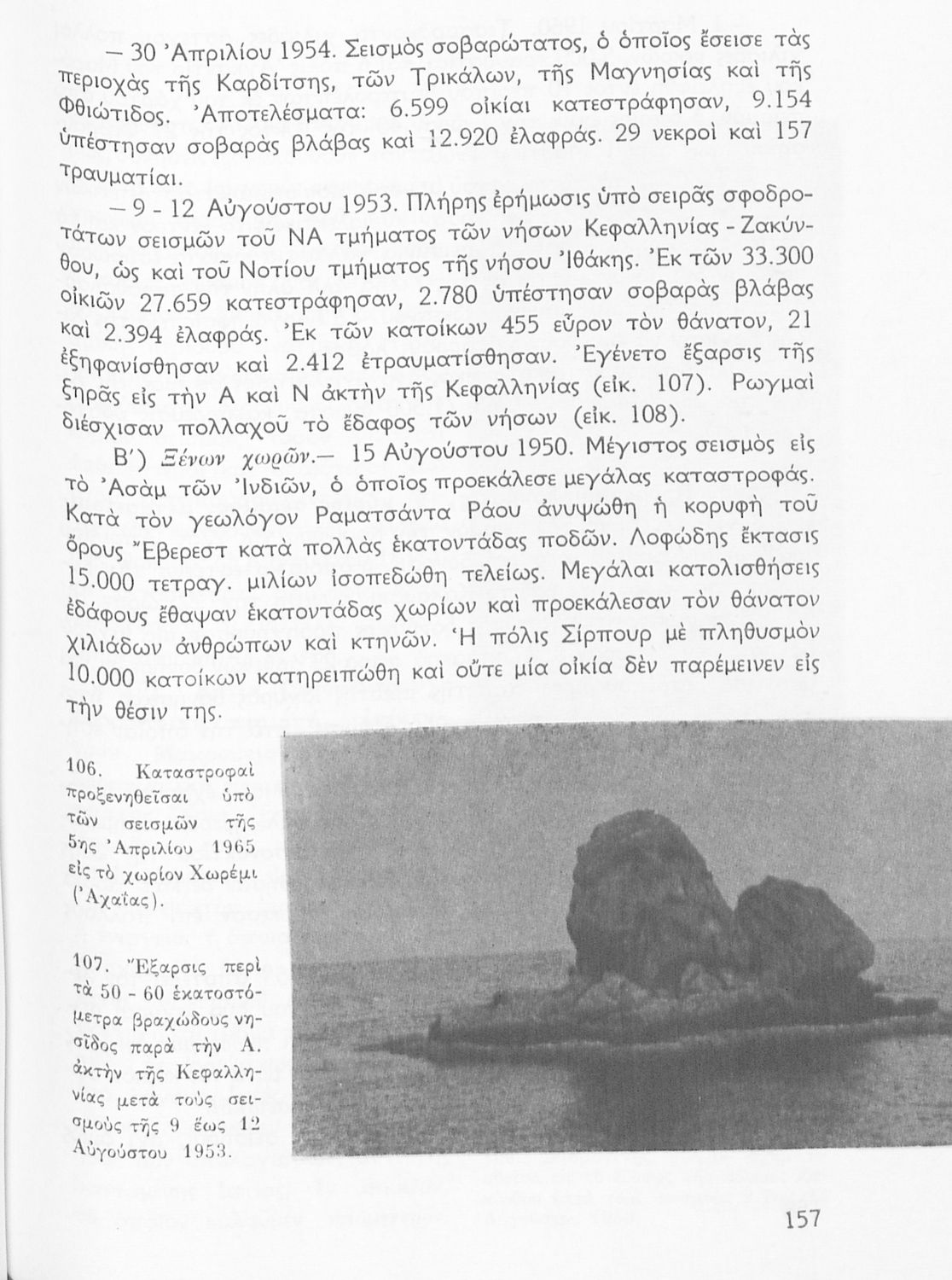 — 30 Ἀπριλίου 1954. Σεισμὸς σοβαρώτατος, ὁ ὁποῖος ἔσεισε τὰς περιοχὰς τῆς Καρδίτσης, τῶν Τρικάλων, τῆς Μαγνησίας καὶ τῆς Φθιώτιδος. Ἀποτελέσματα: 6.599 οἰκίαι κατεστράφησαν, 9.154 ὑπέστησαν σοβαρὰς βλάβας καὶ 12.920 ἐλαφράς. 29 νεκροὶ καὶ 157 τραυματίαι.

— 9 - 12 Αὐγούστου 1953. Πλήρης ἐρήμωσις ὑπὸ σειρᾶς σφοδροτάτων σεισμῶν τοῦ ΝΑ τμήματος τῶν νήσων Κεφαλληνίας - Ζακύνθου, ὡς καὶ τοῦ Νοτίου τμήματος τῆς νήσου Ἰθάκης. Ἐκ τῶν 33.300 οἰκιῶν 27.659 κατεστράφησαν, 2.780 ὑπέστησαν σοβαρὰς βλάβας καὶ 2.394 ἐλαφράς. Ἐκ τῶν κατοίκων 455 εὗρον τὸν θάνατον, 21 ἐξηφανίσθησαν καὶ 2.412 ἐτραυματίσθησαν. Ἐγένετο ἔξαρσις τῆς ξηρᾶς εἰς τὴν Α καὶ Ν ἀκτὴν τῆς Κεφαλληνίας (εἰκ. 107). Ρωγμαὶ διέσχισαν πολλαχοῦ τὸ ἔδαφος τῶν νήσων (εἰκ. 108).

Β΄) Ξένων χωρῶν.— 15 Αὐγούστου 1950. Μέγιστος σεισμὸς εἰς τὸ Ἀσὰμ τῶν Ἰνδιῶν, ὁ ὁποῖος προεκάλεσε μεγάλας καταστροφάς. Κατὰ τὸν γεωλόγον Ραματσάντα Ράου ἀνυψώθη ἡ κορυφὴ τοῦ ὄρους Ἔβερεστ κατὰ πολλὰς ἑκατοντάδας ποδῶν. Λοφώδης ἔκτασις 15.000 τετραγ. μιλίων ἰσοπεδώθη τελείως. Μεγάλαι κατολισθήσεις ἐδάφους ἔθαψαν ἑκατοντάδας χωρίων καὶ προεκάλεσαν τὸν θάνατον χιλιάδων ἀνθρώπων καὶ κτηνῶν. Ἡ πόλις Σίρπουρ μὲ πληθυσμὸν 10.000 κατοίκων κατηρειπώθη καὶ οὔτε μία οἰκία δὲν παρέμεινεν εἰς τὴν θέσιν της.

106. Καταστροφαὶ προξενηθεῖσαι ὑπὸ τῶν σεισμῶν τῆς 5ης Ἀπριλίου 1965 εἰς τὸ χωρίον Χωρέμι (Ἀχαΐας).

107. Ἔξαρσις περὶ τὰ 50 - 60 ἑκατοστόμετρα βραχώδους νησῖδος παρὰ τὴν Α. ἀκτὴν τῆς Κεφαλληνίας μετὰ τοὺς σεισμοὺς τῆς 9 ἕως 12 Αὐγούστου 1953.

157